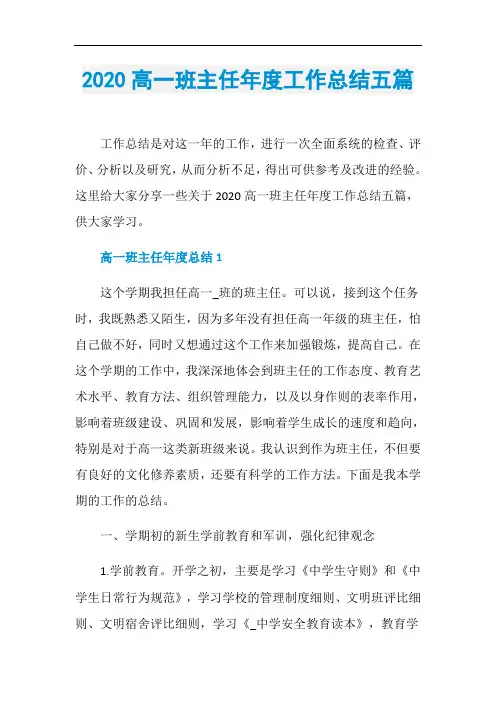 2020 高一班主任年度工作总结五篇

工作总结是对这一年的工作，进行一次全面系统的检查、评价、分析以及研究，从而分析不足，得出可供参考及改进的经验。这里给大家分享一些关于 2020 高一班主任年度工作总结五篇，供大家学习。

高一班主任年度总结 1

这个学期我担任高一_班的班主任。可以说，接到这个任务时，我既熟悉又陌生，因为多年没有担任高一年级的班主任，怕自己做不好，同时又想通过这个工作来加强锻炼，提高自己。在这个学期的工作中，我深深地体会到班主任的工作态度、教育艺术水平、教育方法、组织管理能力，以及以身作则的表率作用，影响着班级建设、巩固和发展，影响着学生成长的速度和趋向，特别是对于高一这类新班级来说。我认识到作为班主任，不但要有良好的文化修养素质，还要有科学的工作方法。下面是我本学期的工作的总结。

一、学期初的新生学前教育和军训，强化纪律观念

1.学前教育。开学之初，主要是学习《中学生守则》和《中学生日常行为规范》，学习学校的管理制度细则、文明班评比细则、文明宿舍评比细则，学习《_中学安全教育读本》，教育学